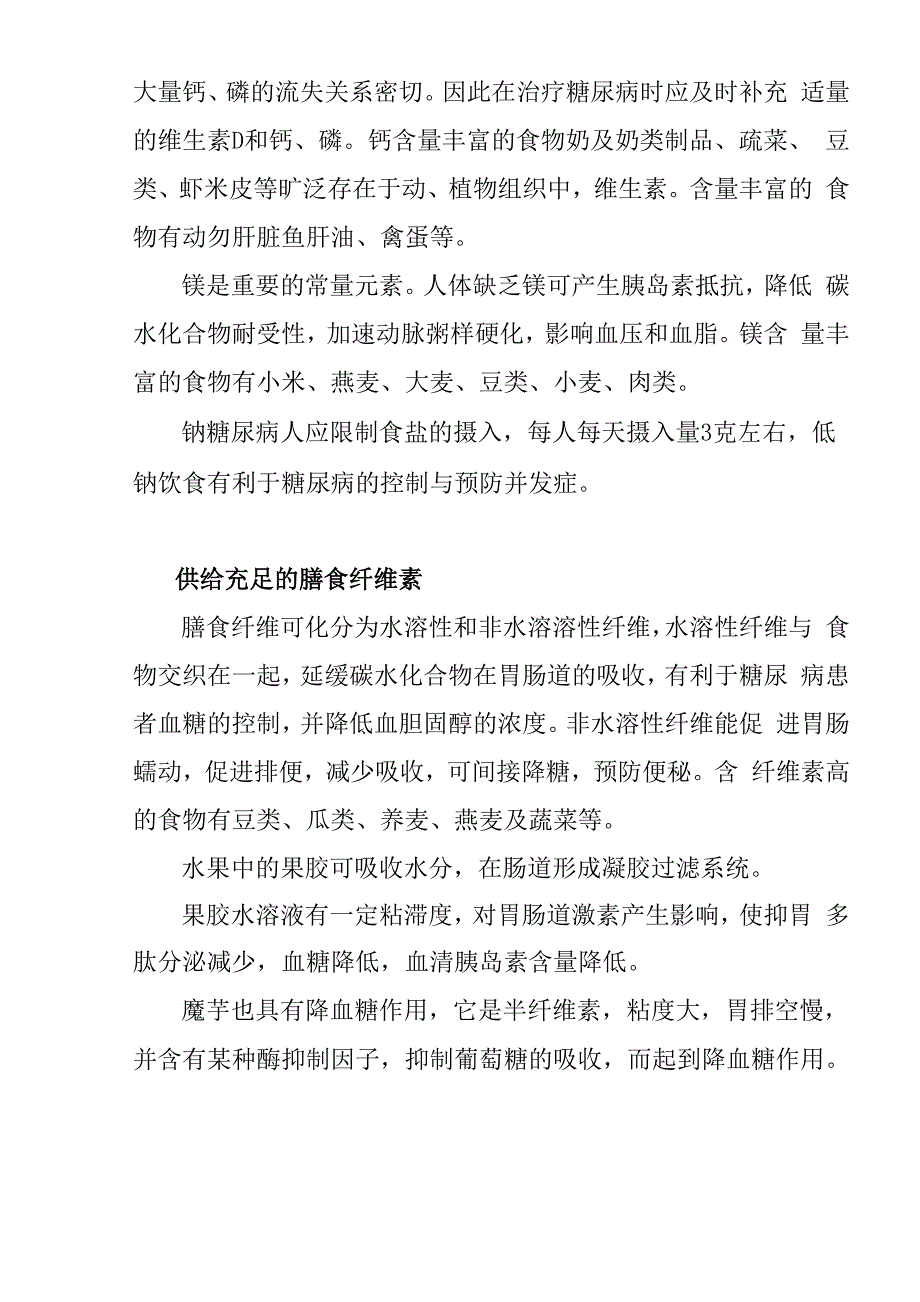 大量钙、磷的流失关系密切。因此在治疗糖尿病时应及时补充 适量的维生素D和钙、磷。钙含量丰富的食物奶及奶类制品、疏菜、 豆类、虾米皮等旷泛存在于动、植物组织中，维生素。含量丰富的 食物有动勿肝脏鱼肝油、禽蛋等。

镁是重要的常量元素。人体缺乏镁可产生胰岛素抵抗，降低 碳水化合物耐受性，加速动脉粥样硬化，影响血压和血脂。镁含 量丰富的食物有小米、燕麦、大麦、豆类、小麦、肉类。

钠糖尿病人应限制食盐的摄入，每人每天摄入量3克左右，低钠饮食有利于糖尿病的控制与预防并发症。

供给充足的膳食纤维素

膳食纤维可化分为水溶性和非水溶溶性纤维，水溶性纤维与 食物交织在一起，延缓碳水化合物在胃肠道的吸收，有利于糖尿 病患者血糖的控制，并降低血胆固醇的浓度。非水溶性纤维能促 进胃肠蠕动，促进排便，减少吸收，可间接降糖，预防便秘。含 纤维素高的食物有豆类、瓜类、养麦、燕麦及蔬菜等。

水果中的果胶可吸收水分，在肠道形成凝胶过滤系统。

果胶水溶液有一定粘滞度，对胃肠道激素产生影响，使抑胃 多肽分泌减少，血糖降低，血清胰岛素含量降低。

魔芋也具有降血糖作用，它是半纤维素，粘度大，胃排空慢，并含有某种酶抑制因子，抑制葡萄糖的吸收，而起到降血糖作用。